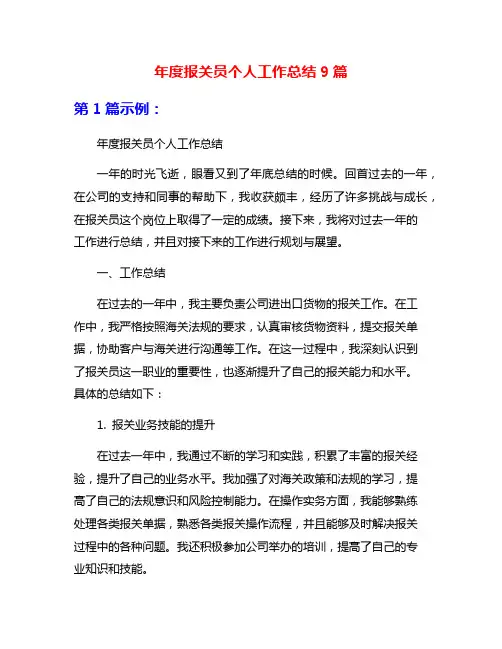 年度报关员个人工作总结 9 篇

第 1 篇示例：

年度报关员个人工作总结

一年的时光飞逝，眼看又到了年底总结的时候。回首过去的一年，在公司的支持和同事的帮助下，我收获颇丰，经历了许多挑战与成长，在报关员这个岗位上取得了一定的成绩。接下来，我将对过去一年的工作进行总结，并且对接下来的工作进行规划与展望。

一、工作总结

在过去的一年中，我主要负责公司进出口货物的报关工作。在工作中，我严格按照海关法规的要求，认真审核货物资料，提交报关单据，协助客户与海关进行沟通等工作。在这一过程中，我深刻认识到了报关员这一职业的重要性，也逐渐提升了自己的报关能力和水平。具体的总结如下：

1. 报关业务技能的提升

在过去一年中，我通过不断的学习和实践，积累了丰富的报关经验，提升了自己的业务水平。我加强了对海关政策和法规的学习，提高了自己的法规意识和风险控制能力。在操作实务方面，我能够熟练处理各类报关单据，熟悉各类报关操作流程，并且能够及时解决报关过程中的各种问题。我还积极参加公司举办的培训，提高了自己的专业知识和技能。